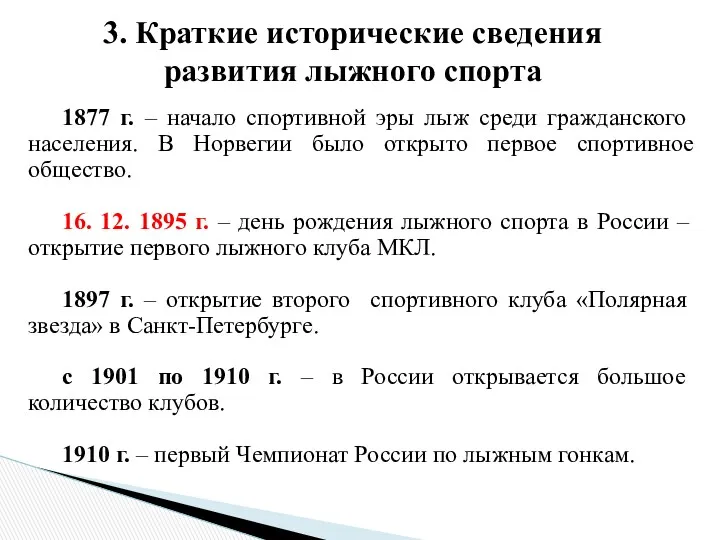 3. Краткие исторические сведения развития лыжного спорта

1877 г. – начало спортивной эры лыж среди гражданского населения. В Норвегии было открыто первое спортивное общество.

16. 12. 1895 г. – день рождения лыжного спорта в России – открытие первого лыжного клуба МКЛ.

1897 г. – открытие второго спортивного клуба «Полярная звезда» в Санкт-Петербурге.

с 1901 по 1910 г. – в России открывается большое количество клубов.

1910 г. – первый Чемпионат России по лыжным гонкам.